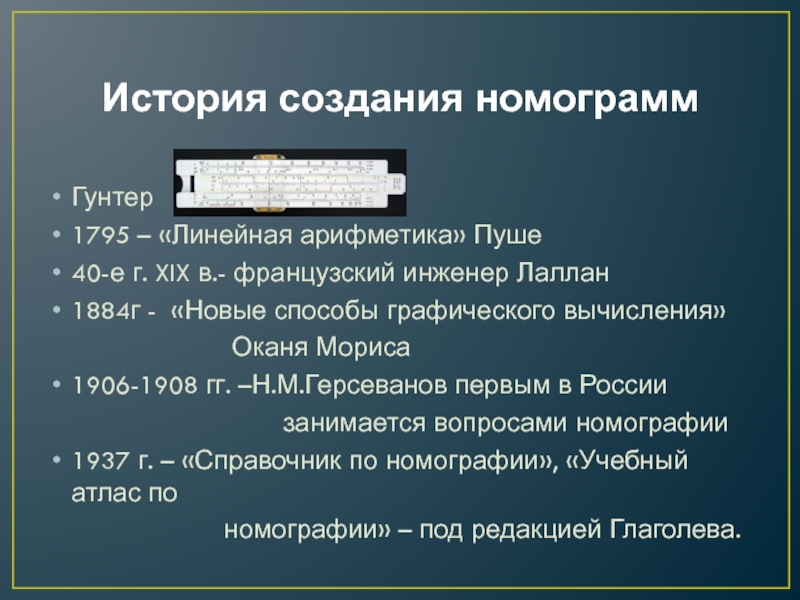 История создания номограмм

• Гунтер
• 1795 – «Линейная арифметика» Пуше
• 40-е г. XIX в.- французский инженер Лаллан
• 1884г - «Новые способы графического вычисления» Оканя Мориса
• 1906-1908 гг. –Н.М.Герсеванов первым в России занимается вопросами номографии
• 1937 г. – «Справочник по номографии», «Учебный атлас по номографии» – под редакцией Глаголева.